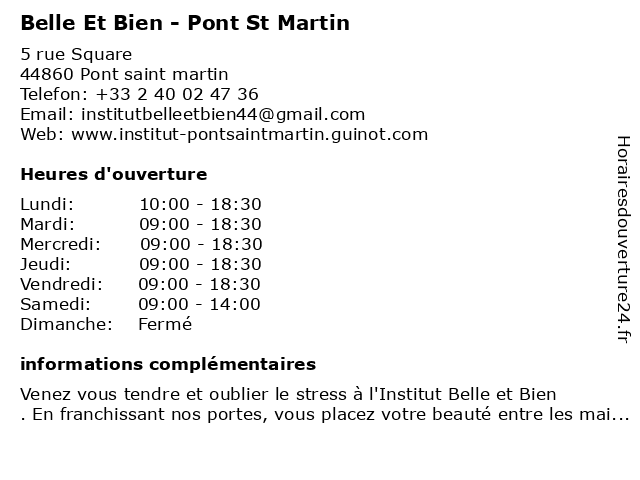 Belle Et Bien - Pont St Martin

5 rue Square
44860 Pont saint martin
Telefon: +33 2 40 02 47 36
Email: institutbelleetbien44@gmail.com
Web: www.institut-pontsaintmartin.guinot.com

Heures d'ouverture

Lundi: 10:00 - 18:30
Mardi: 09:00 - 18:30
Mercredi: 09:00 - 18:30
Jeudi: 09:00 - 18:30
Vendredi: 09:00 - 18:30
Samedi: 09:00 - 14:00
Dimanche: Fermé

informations complémentaires

Venez vous tendre et oublier le stress à l'Institut Belle et Bien
. En franchissant nos portes, vous placez votre beauté entre les mai...

Horairesdouverture24.fr